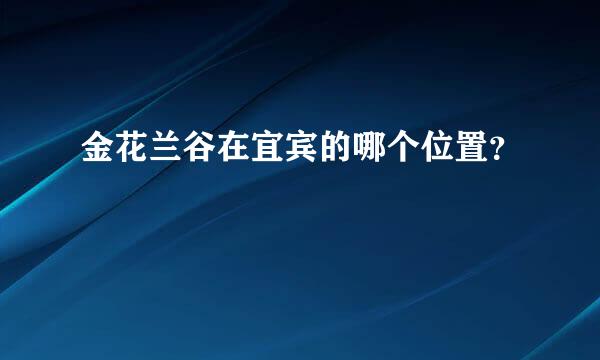 金花兰谷在宜宾的哪个位置?